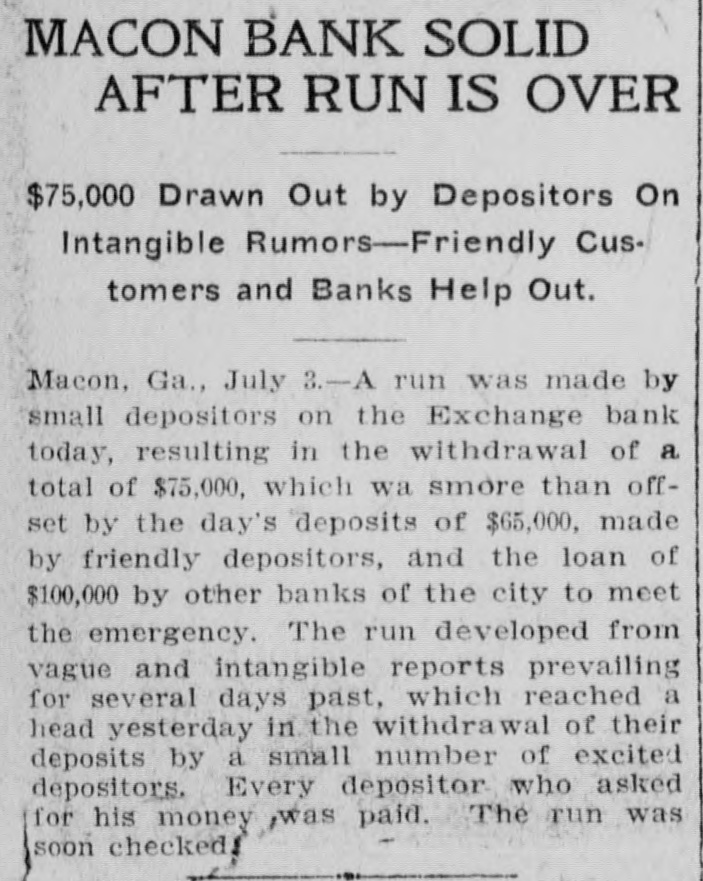 MACON BANK SOLID AFTER RUN IS OVER

$75,000 Drawn Out by Depositors On Intangible Rumors—Friendly Customers and Banks Help Out.

Macon, Ga., July 3.—A run was made by small depositors on the Exchange bank today, resulting in the withdrawal of a total of $75,000, which wa smore than offset by the day's deposits of $65,000, made by friendly depositors, and the loan of $100,000 by other banks of the city to meet the emergency. The run developed from vague and intangible reports prevailing for several days past, which reached a head yesterday in the withdrawal of their deposits by a small number of excited depositors. Every depositor who asked for his money was paid. The run was soon checked.